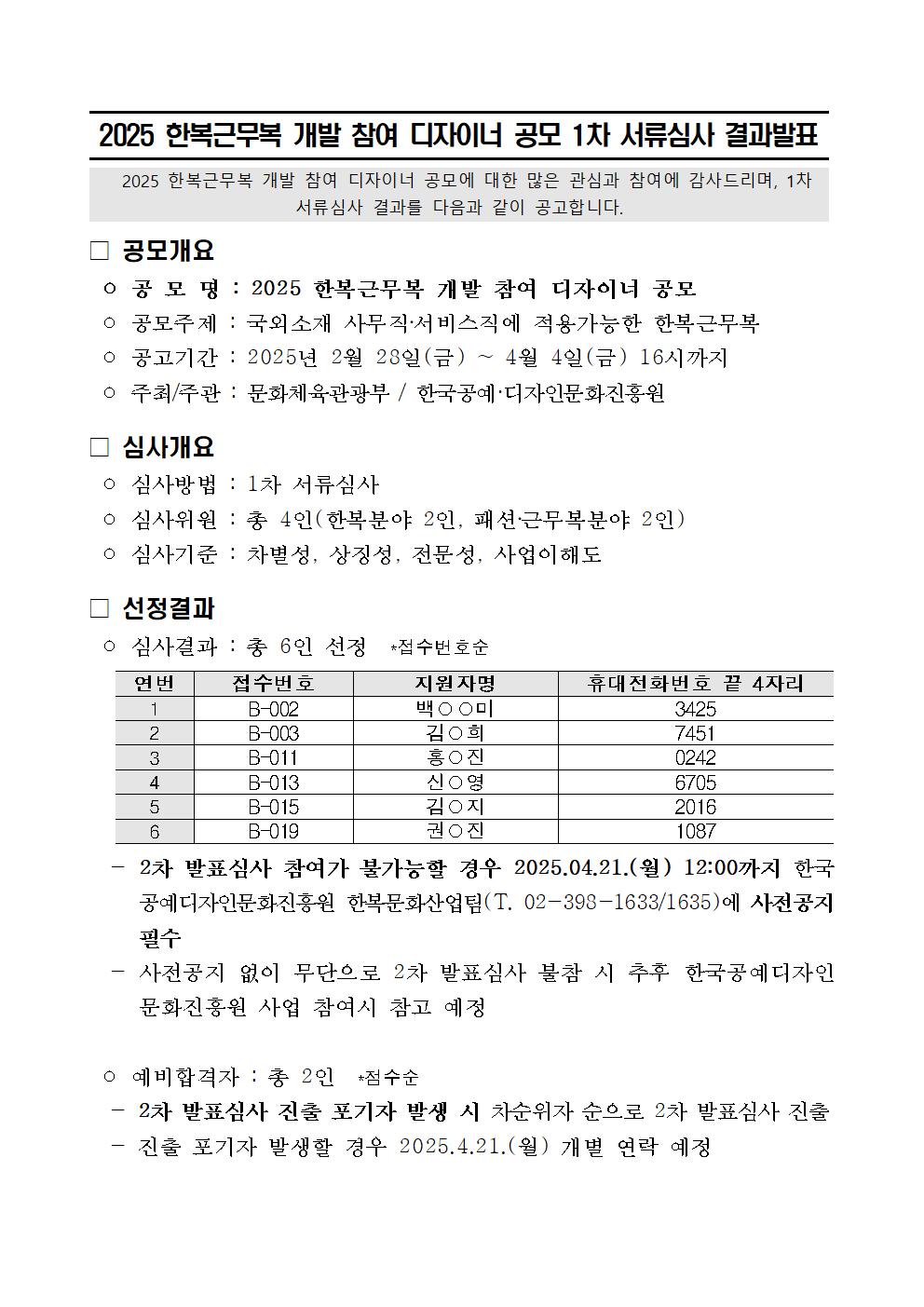 2025 한복근무복 개발 참여 디자이너 공모 1차 서류심사 결과발표

2025 한복근무복 개발 참여 디자이너 공모에 대한 많은 관심과 참여에 감사드리며, 1차 서류심사 결과를 다음과 같이 공고합니다.

□ 공모개요

○ 공 모 명 : 2025 한복근무복 개발 참여 디자이너 공모
○ 공모주제 : 국외소재 사무직·서비스직에 적용가능한 한복근무복
○ 공고기간 : 2025년 2월 28일(금) ~ 4월 4일(금) 16시까지
○ 주최/주관 : 문화체육관광부 / 한국공예·디자인문화진흥원

□ 심사개요

○ 심사방법 : 1차 서류심사
○ 심사위원 : 총 4인(한복분야 2인, 패션·근무복분야 2인)
○ 심사기준 : 차별성, 상징성, 전문성, 사업이해도

□ 선정결과

○ 심사결과 : 총 6인 선정 *접수번호순

| 연번 | 접수번호 | 지원자명 | 휴대전화번호 끝 4자리 |
|---|---|---|---|
| 1 | B-002 | 백○○미 | 3425 |
| 2 | B-003 | 김○희 | 7451 |
| 3 | B-011 | 홍○진 | 0242 |
| 4 | B-013 | 신○영 | 6705 |
| 5 | B-015 | 김○지 | 2016 |
| 6 | B-019 | 권○진 | 1087 |

- 2차 발표심사 참여가 불가능할 경우 2025.04.21.(월) 12:00까지 한국공예디자인문화진흥원 한복문화산업팀(T. 02-398-1633/1635)에 사전공지 필수
- 사전공지 없이 무단으로 2차 발표심사 불참 시 추후 한국공예디자인문화진흥원 사업 참여시 참고 예정

○ 예비합격자 : 총 2인 *점수순
- 2차 발표심사 진출 포기자 발생 시 차순위자 순으로 2차 발표심사 진출
- 진출 포기자 발생할 경우 2025.4.21.(월) 개별 연락 예정